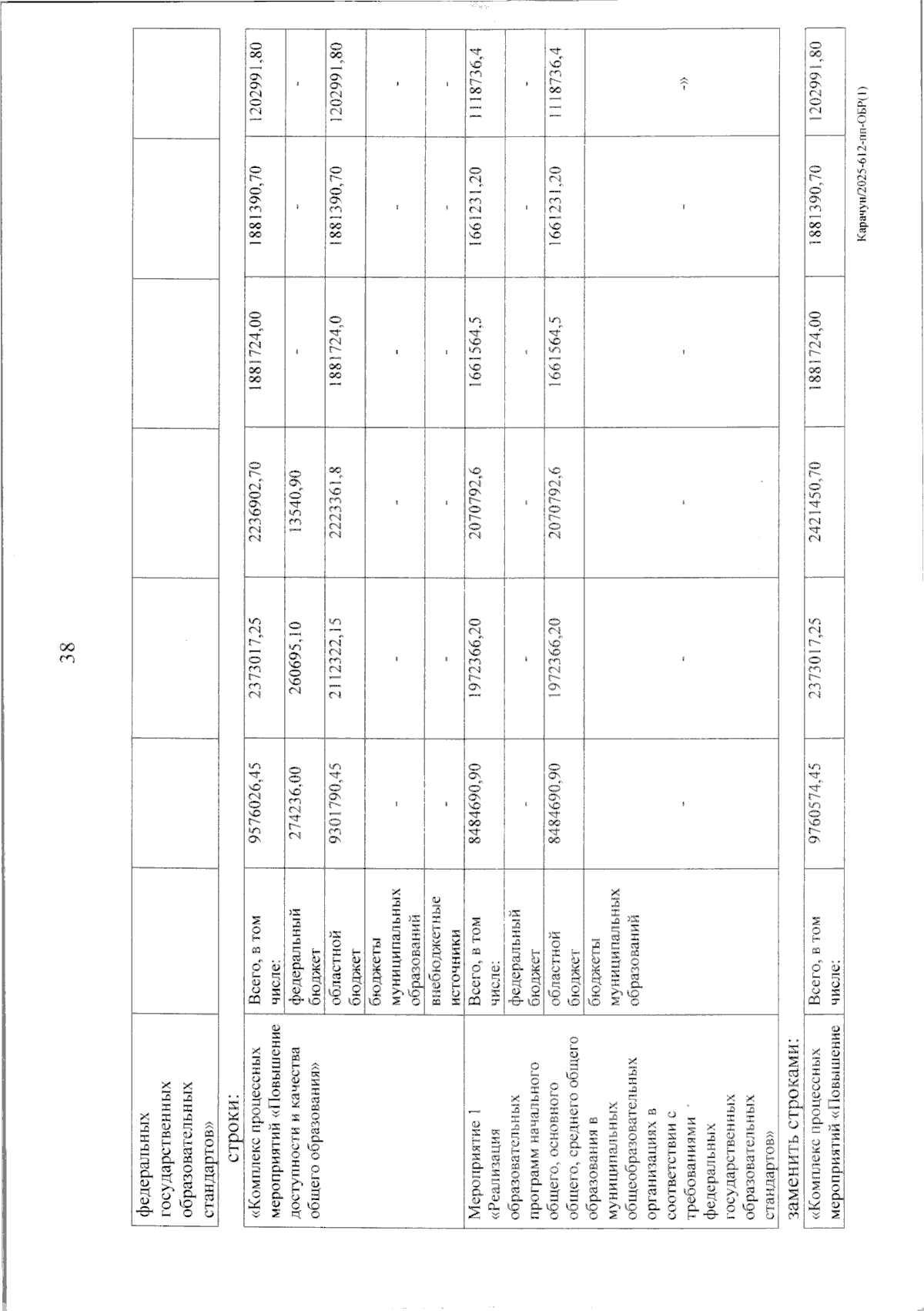 38

| федеральных государственных образовательных стандартов» | | | | | | | |
|---|---|---|---|---|---|---|---|

строки:

| «Комплекс процессных мероприятий «Повышение доступности и качества общего образования» | Всего, в том числе: | 9576026,45 | 2373017,25 | 2236902,70 | 1881724,00 | 1881390,70 | 1202991,80 |
|---|---|---|---|---|---|---|---|
| | федеральный бюджет | 274236,00 | 260695,10 | 13540,90 | - | - | - |
| | областной бюджет | 9301790,45 | 2112322,15 | 2223361,8 | 1881724,0 | 1881390,70 | 1202991,80 |
| | бюджеты муниципальных образований | - | - | - | - | - | - |
| | внебюджетные источники | - | - | - | - | - | - |
| Мероприятие 1 «Реализация образовательных программ начального общего, основного общего, среднего общего образования в муниципальных общеобразовательных организациях в соответствии с требованиями федеральных государственных образовательных стандартов» | Всего, в том числе: | 8484690,90 | 1972366,20 | 2070792,6 | 1661564,5 | 1661231,20 | 1118736,4 |
| | федеральный бюджет | - | - | - | - | - | - |
| | областной бюджет | 8484690,90 | 1972366,20 | 2070792,6 | 1661564,5 | 1661231,20 | 1118736,4 |
| | бюджеты муниципальных образований | - | - | - | - | - | -» |

заменить строками:

| «Комплекс процессных мероприятий «Повышение | Всего, в том числе: | 9760574,45 | 2373017,25 | 2421450,70 | 1881724,00 | 1881390,70 | 1202991,80 |
|---|---|---|---|---|---|---|---|

Карачун/2025-612-пп-ОБР(1)